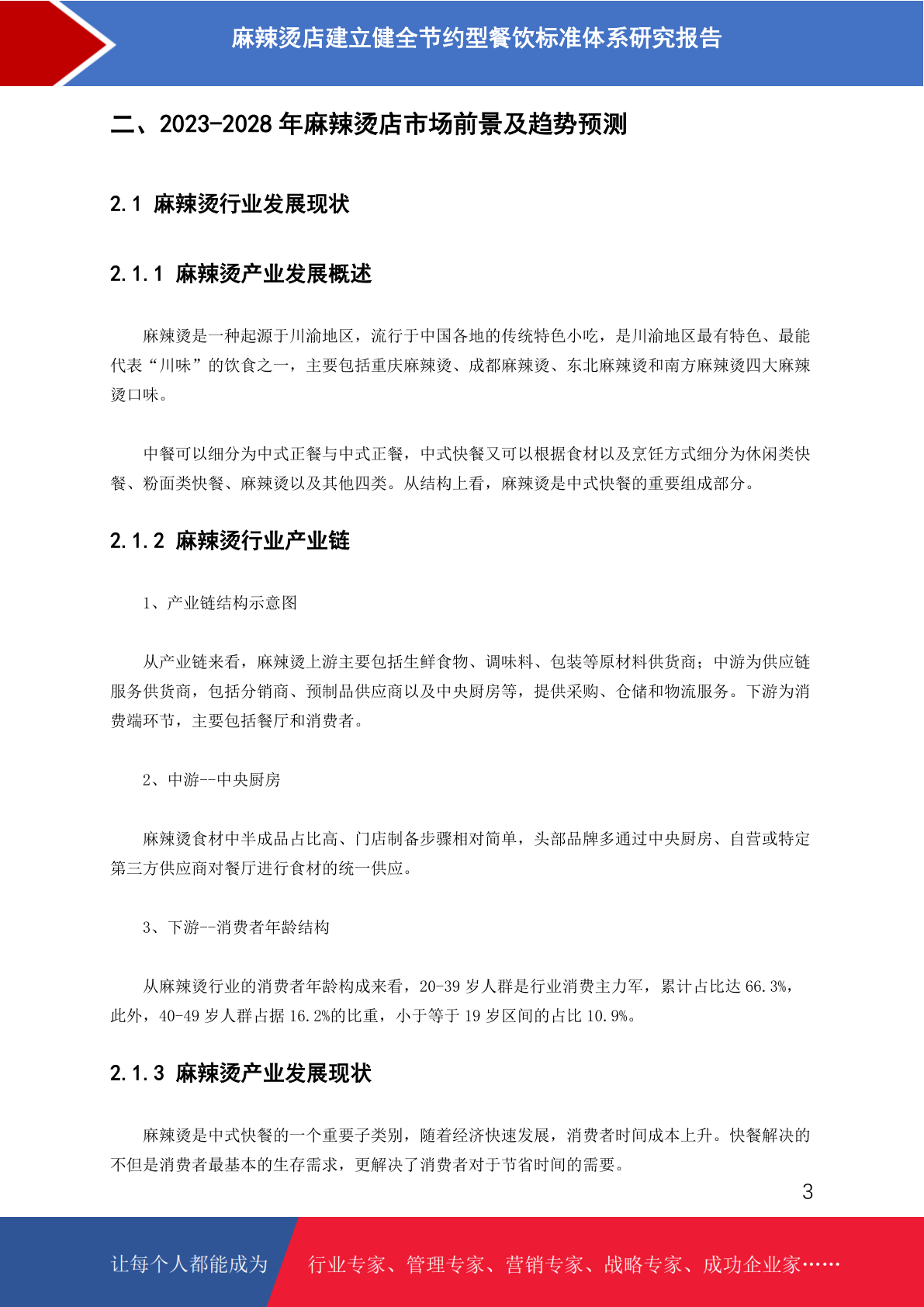 麻辣烫店建立健全节约型餐饮标准体系研究报告

二、2023-2028 年麻辣烫店市场前景及趋势预测

2.1 麻辣烫行业发展现状

2.1.1 麻辣烫产业发展概述

麻辣烫是一种起源于川渝地区，流行于中国各地的传统特色小吃，是川渝地区最有特色、最能代表“川味”的饮食之一，主要包括重庆麻辣烫、成都麻辣烫、东北麻辣烫和南方麻辣烫四大麻辣烫口味。

中餐可以细分为中式正餐与中式正餐，中式快餐又可以根据食材以及烹饪方式细分为休闲类快餐、粉面类快餐、麻辣烫以及其他四类。从结构上看，麻辣烫是中式快餐的重要组成部分。

2.1.2 麻辣烫行业产业链

1、产业链结构示意图

从产业链来看，麻辣烫上游主要包括生鲜食物、调味料、包装等原材料供货商；中游为供应链服务供货商，包括分销商、预制品供应商以及中央厨房等，提供采购、仓储和物流服务。下游为消费端环节，主要包括餐厅和消费者。

2、中游--中央厨房

麻辣烫食材中半成品占比高、门店制备步骤相对简单，头部品牌多通过中央厨房、自营或特定第三方供应商对餐厅进行食材的统一供应。

3、下游--消费者年龄结构

从麻辣烫行业的消费者年龄构成来看，20-39 岁人群是行业消费主力军，累计占比达 66.3%，此外，40-49 岁人群占据 16.2%的比重，小于等于 19 岁区间的占比 10.9%。

2.1.3 麻辣烫产业发展现状

麻辣烫是中式快餐的一个重要子类别，随着经济快速发展，消费者时间成本上升。快餐解决的不但是消费者最基本的生存需求，更解决了消费者对于节省时间的需要。

3

让每个人都能成为　行业专家、管理专家、营销专家、战略专家、成功企业家……